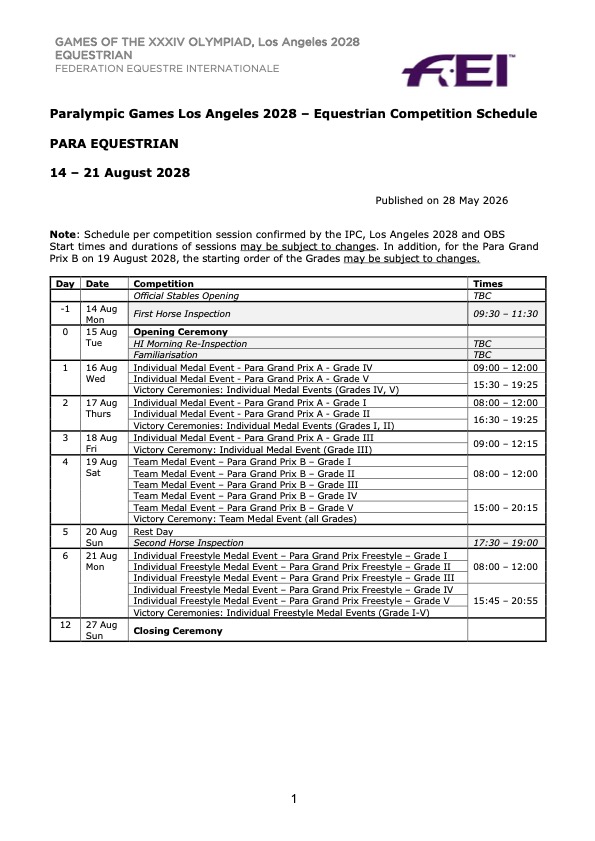 GAMES OF THE XXXIV OLYMPIAD, Los Angeles 2028
EQUESTRIAN
FEDERATION EQUESTRE INTERNATIONALE

FEI

Paralympic Games Los Angeles 2028 – Equestrian Competition Schedule

PARA EQUESTRIAN

14 – 21 August 2028

Published on 28 May 2026

Note: Schedule per competition session confirmed by the IPC, Los Angeles 2028 and OBS
Start times and durations of sessions may be subject to changes. In addition, for the Para Grand Prix B on 19 August 2028, the starting order of the Grades may be subject to changes.

| Day | Date | Competition | Times |
|---|---|---|---|
| | | Official Stables Opening | TBC |
| -1 | 14 Aug Mon | First Horse Inspection | 09:30 – 11:30 |
| 0 | 15 Aug Tue | Opening Ceremony | |
| | | HI Morning Re-Inspection | TBC |
| | | Familiarisation | TBC |
| 1 | 16 Aug Wed | Individual Medal Event - Para Grand Prix A - Grade IV | 09:00 – 12:00 |
| | | Individual Medal Event - Para Grand Prix A - Grade V | 15:30 – 19:25 |
| | | Victory Ceremonies: Individual Medal Events (Grades IV, V) | |
| 2 | 17 Aug Thurs | Individual Medal Event - Para Grand Prix A - Grade I | 08:00 – 12:00 |
| | | Individual Medal Event - Para Grand Prix A - Grade II | 16:30 – 19:25 |
| | | Victory Ceremonies: Individual Medal Events (Grades I, II) | |
| 3 | 18 Aug Fri | Individual Medal Event - Para Grand Prix A - Grade III | 09:00 – 12:15 |
| | | Victory Ceremony: Individual Medal Event (Grade III) | |
| 4 | 19 Aug Sat | Team Medal Event – Para Grand Prix B – Grade I | 08:00 – 12:00 |
| | | Team Medal Event – Para Grand Prix B – Grade II | |
| | | Team Medal Event – Para Grand Prix B – Grade III | |
| | | Team Medal Event – Para Grand Prix B – Grade IV | 15:00 – 20:15 |
| | | Team Medal Event – Para Grand Prix B – Grade V | |
| | | Victory Ceremony: Team Medal Event (all Grades) | |
| 5 | 20 Aug Sun | Rest Day | |
| | | Second Horse Inspection | 17:30 – 19:00 |
| 6 | 21 Aug Mon | Individual Freestyle Medal Event – Para Grand Prix Freestyle – Grade I | 08:00 – 12:00 |
| | | Individual Freestyle Medal Event – Para Grand Prix Freestyle – Grade II | |
| | | Individual Freestyle Medal Event – Para Grand Prix Freestyle – Grade III | |
| | | Individual Freestyle Medal Event – Para Grand Prix Freestyle – Grade IV | 15:45 – 20:55 |
| | | Individual Freestyle Medal Event – Para Grand Prix Freestyle – Grade V | |
| | | Victory Ceremonies: Individual Freestyle Medal Events (Grade I-V) | |
| 12 | 27 Aug Sun | Closing Ceremony | |

1